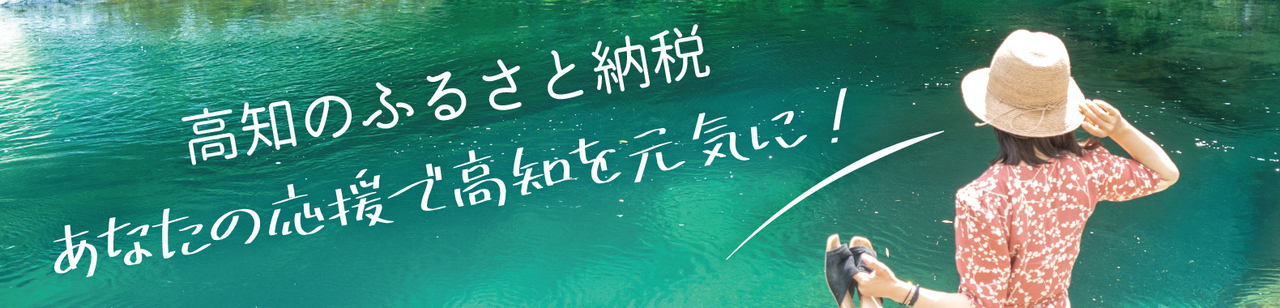 高知のふるさと納税
あなたの応援で高知を元気に！